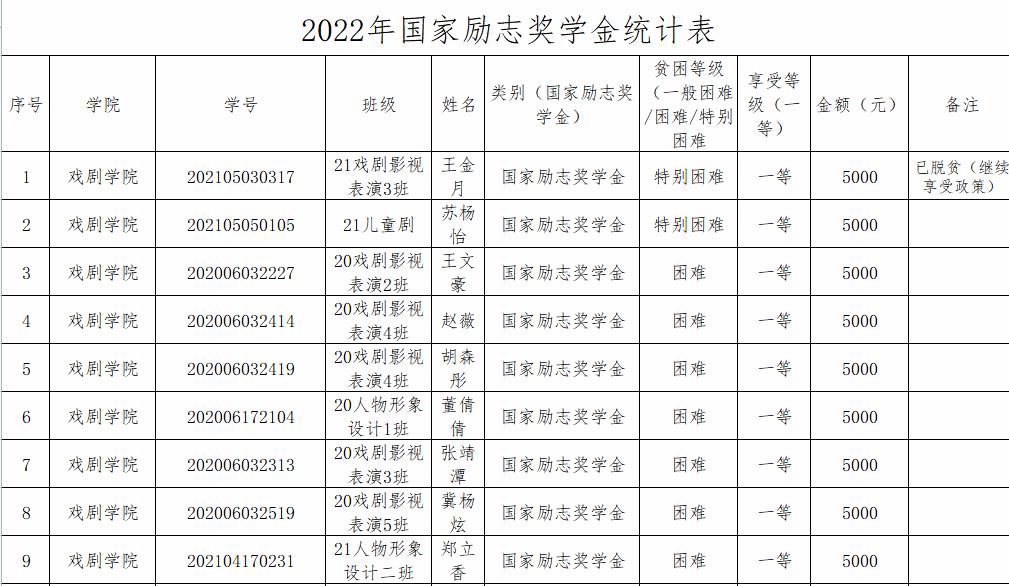 2022年国家励志奖学金统计表

| 序号 | 学院 | 学号 | 班级 | 姓名 | 类别（国家励志奖学金） | 贫困等级（一般困难/困难/特别困难 | 享受等级（一等） | 金额（元） | 备注 |
|---|---|---|---|---|---|---|---|---|---|
| 1 | 戏剧学院 | 202105030317 | 21戏剧影视表演3班 | 王金月 | 国家励志奖学金 | 特别困难 | 一等 | 5000 | 已脱贫（继续享受政策） |
| 2 | 戏剧学院 | 202105050105 | 21儿童剧 | 苏杨怡 | 国家励志奖学金 | 特别困难 | 一等 | 5000 | |
| 3 | 戏剧学院 | 202006032227 | 20戏剧影视表演2班 | 王文豪 | 国家励志奖学金 | 困难 | 一等 | 5000 | |
| 4 | 戏剧学院 | 202006032414 | 20戏剧影视表演4班 | 赵薇 | 国家励志奖学金 | 困难 | 一等 | 5000 | |
| 5 | 戏剧学院 | 202006032419 | 20戏剧影视表演4班 | 胡森彤 | 国家励志奖学金 | 困难 | 一等 | 5000 | |
| 6 | 戏剧学院 | 202006172104 | 20人物形象设计1班 | 董倩倩 | 国家励志奖学金 | 困难 | 一等 | 5000 | |
| 7 | 戏剧学院 | 202006032313 | 20戏剧影视表演3班 | 张靖潭 | 国家励志奖学金 | 困难 | 一等 | 5000 | |
| 8 | 戏剧学院 | 202006032519 | 20戏剧影视表演5班 | 冀杨炫 | 国家励志奖学金 | 困难 | 一等 | 5000 | |
| 9 | 戏剧学院 | 202104170231 | 21人物形象设计二班 | 郑立香 | 国家励志奖学金 | 困难 | 一等 | 5000 | |